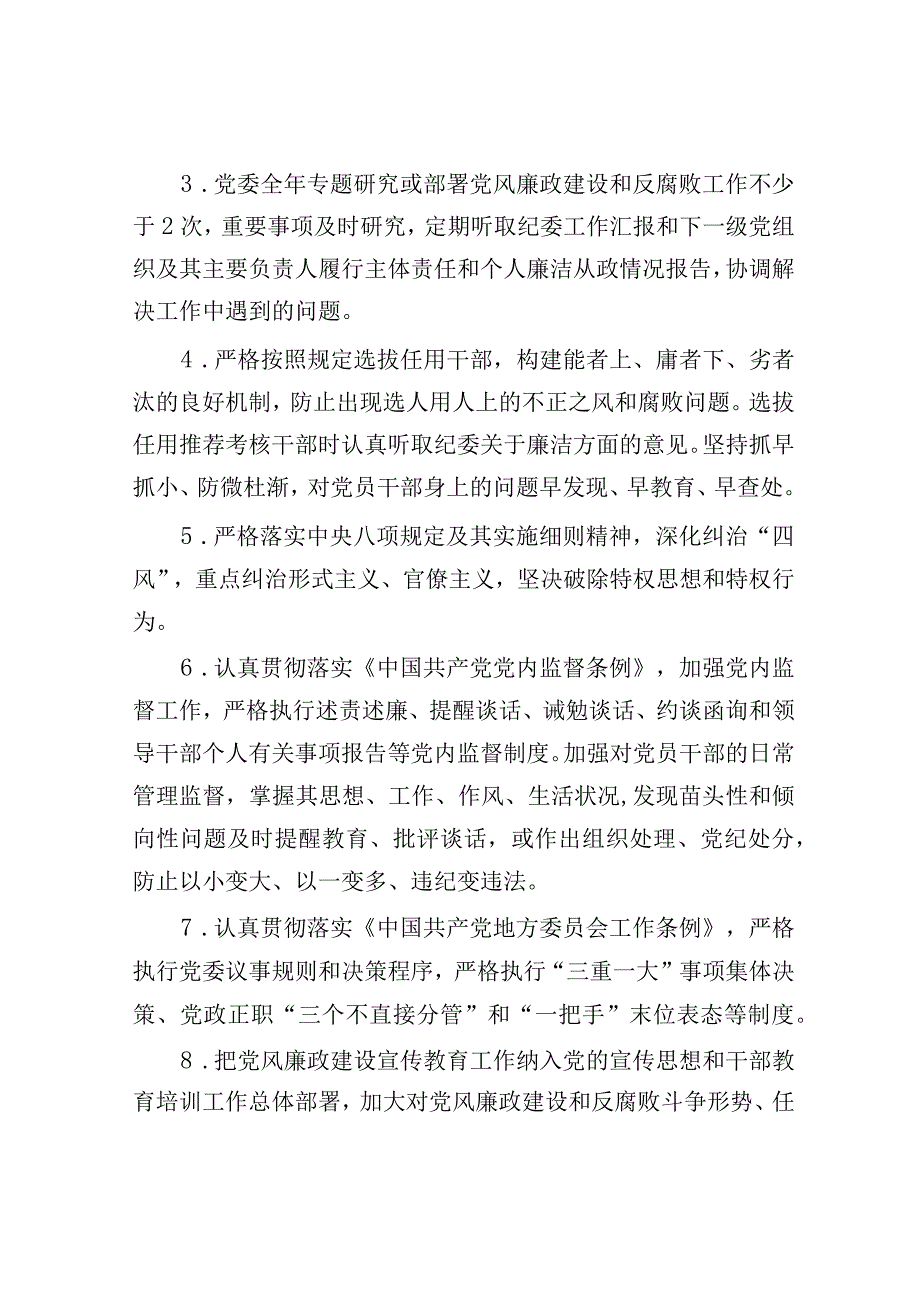 3．党委全年专题研究或部署党风廉政建设和反腐败工作不少于2次，重要事项及时研究，定期听取纪委工作汇报和下一级党组织及其主要负责人履行主体责任和个人廉洁从政情况报告，协调解决工作中遇到的问题。

4．严格按照规定选拔任用干部，构建能者上、庸者下、劣者汰的良好机制，防止出现选人用人上的不正之风和腐败问题。选拔任用推荐考核干部时认真听取纪委关于廉洁方面的意见。坚持抓早抓小、防微杜渐，对党员干部身上的问题早发现、早教育、早查处。

5．严格落实中央八项规定及其实施细则精神，深化纠治“四风”，重点纠治形式主义、官僚主义，坚决破除特权思想和特权行为。

6．认真贯彻落实《中国共产党党内监督条例》，加强党内监督工作，严格执行述责述廉、提醒谈话、诫勉谈话、约谈函询和领导干部个人有关事项报告等党内监督制度。加强对党员干部的日常管理监督，掌握其思想、工作、作风、生活状况,发现苗头性和倾向性问题及时提醒教育、批评谈话，或作出组织处理、党纪处分，防止以小变大、以一变多、违纪变违法。

7．认真贯彻落实《中国共产党地方委员会工作条例》，严格执行党委议事规则和决策程序，严格执行“三重一大”事项集体决策、党政正职“三个不直接分管”和“一把手”末位表态等制度。

8．把党风廉政建设宣传教育工作纳入党的宣传思想和干部教育培训工作总体部署，加大对党风廉政建设和反腐败斗争形势、任